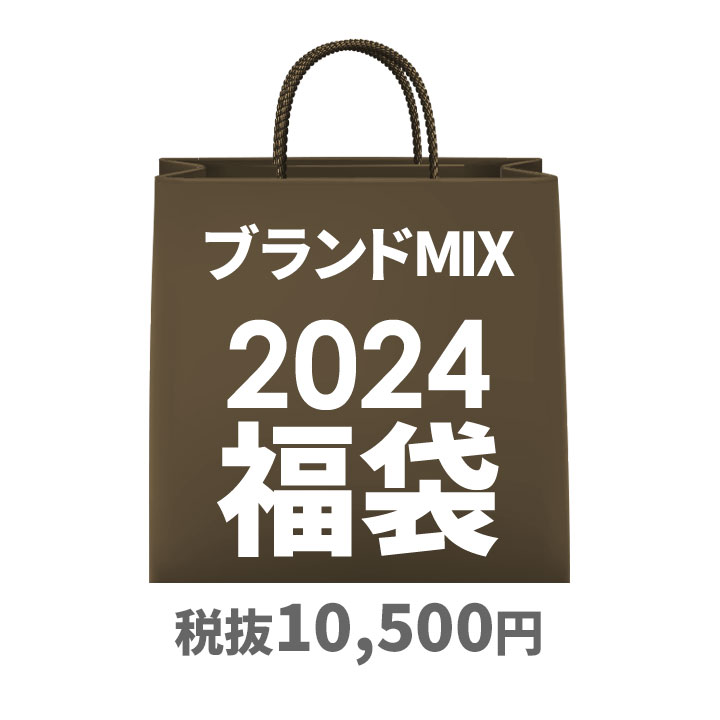 ブランドMIX

2024
福袋

税抜10,500円